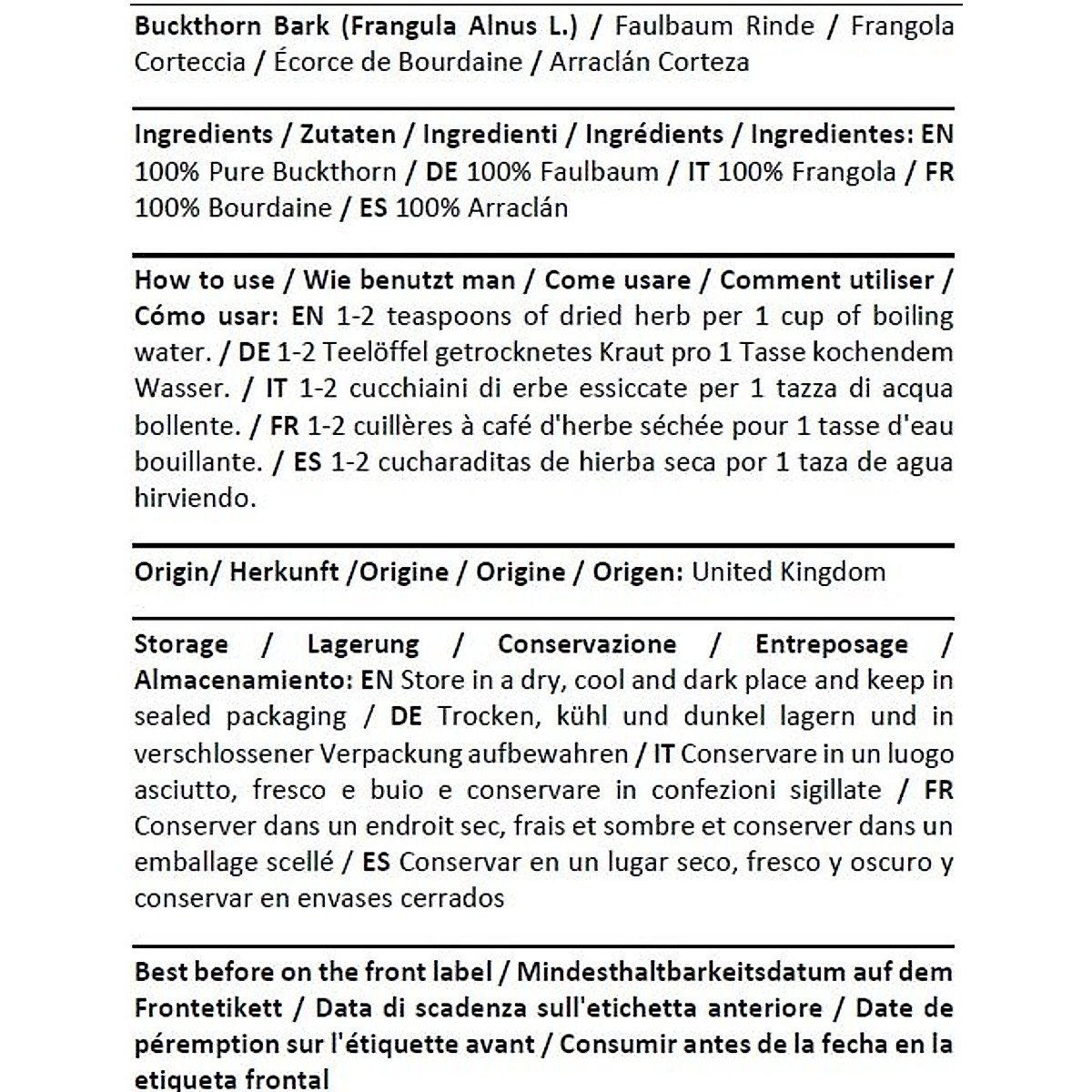 Buckthorn Bark (Frangula Alnus L.) / Faulbaum Rinde / Frangola Corteccia / Écorce de Bourdaine / Arraclán Corteza

Ingredients / Zutaten / Ingredienti / Ingrédients / Ingredientes: EN 100% Pure Buckthorn / DE 100% Faulbaum / IT 100% Frangola / FR 100% Bourdaine / ES 100% Arraclán

How to use / Wie benutzt man / Come usare / Comment utiliser / Cómo usar: EN 1-2 teaspoons of dried herb per 1 cup of boiling water. / DE 1-2 Teelöffel getrocknetes Kraut pro 1 Tasse kochendem Wasser. / IT 1-2 cucchiaini di erbe essiccate per 1 tazza di acqua bollente. / FR 1-2 cuillères à café d'herbe séchée pour 1 tasse d'eau bouillante. / ES 1-2 cucharaditas de hierba seca por 1 taza de agua hirviendo.

Origin/ Herkunft /Origine / Origine / Origen: United Kingdom

Storage / Lagerung / Conservazione / Entreposage / Almacenamiento: EN Store in a dry, cool and dark place and keep in sealed packaging / DE Trocken, kühl und dunkel lagern und in verschlossener Verpackung aufbewahren / IT Conservare in un luogo asciutto, fresco e buio e conservare in confezioni sigillate / FR Conserver dans un endroit sec, frais et sombre et conserver dans un emballage scellé / ES Conservar en un lugar seco, fresco y oscuro y conservar en envases cerrados

Best before on the front label / Mindesthaltbarkeitsdatum auf dem Frontetikett / Data di scadenza sull'etichetta anteriore / Date de péremption sur l'étiquette avant / Consumir antes de la fecha en la etiqueta frontal